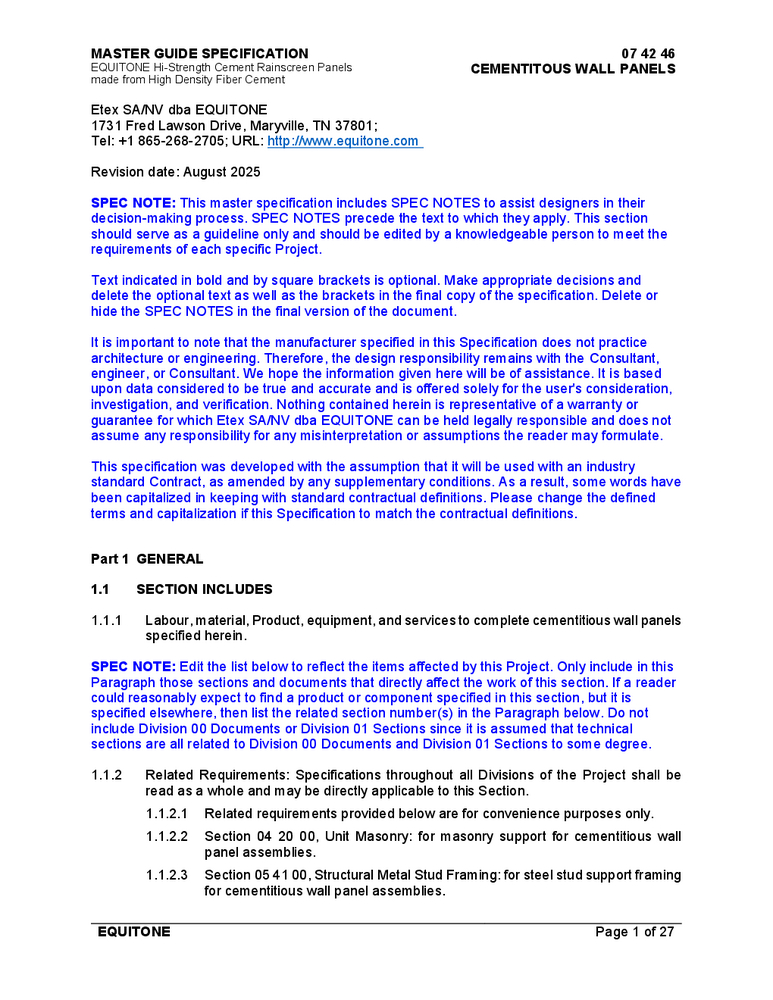 MASTER GUIDE SPECIFICATION
EQUITONE Hi-Strength Cement Rainscreen Panels made from High Density Fiber Cement

07 42 46
CEMENTITOUS WALL PANELS

Etex SA/NV dba EQUITONE
1731 Fred Lawson Drive, Maryville, TN 37801;
Tel: +1 865-268-2705; URL: http://www.equitone.com

Revision date: August 2025

SPEC NOTE: This master specification includes SPEC NOTES to assist designers in their decision-making process. SPEC NOTES precede the text to which they apply. This section should serve as a guideline only and should be edited by a knowledgeable person to meet the requirements of each specific Project.

Text indicated in bold and by square brackets is optional. Make appropriate decisions and delete the optional text as well as the brackets in the final copy of the specification. Delete or hide the SPEC NOTES in the final version of the document.

It is important to note that the manufacturer specified in this Specification does not practice architecture or engineering. Therefore, the design responsibility remains with the Consultant, engineer, or Consultant. We hope the information given here will be of assistance. It is based upon data considered to be true and accurate and is offered solely for the user's consideration, investigation, and verification. Nothing contained herein is representative of a warranty or guarantee for which Etex SA/NV dba EQUITONE can be held legally responsible and does not assume any responsibility for any misinterpretation or assumptions the reader may formulate.

This specification was developed with the assumption that it will be used with an industry standard Contract, as amended by any supplementary conditions. As a result, some words have been capitalized in keeping with standard contractual definitions. Please change the defined terms and capitalization if this Specification to match the contractual definitions.

Part 1 GENERAL

1.1 SECTION INCLUDES

1.1.1 Labour, material, Product, equipment, and services to complete cementitious wall panels specified herein.

SPEC NOTE: Edit the list below to reflect the items affected by this Project. Only include in this Paragraph those sections and documents that directly affect the work of this section. If a reader could reasonably expect to find a product or component specified in this section, but it is specified elsewhere, then list the related section number(s) in the Paragraph below. Do not include Division 00 Documents or Division 01 Sections since it is assumed that technical sections are all related to Division 00 Documents and Division 01 Sections to some degree.

1.1.2 Related Requirements: Specifications throughout all Divisions of the Project shall be read as a whole and may be directly applicable to this Section.

1.1.2.1 Related requirements provided below are for convenience purposes only.

1.1.2.2 Section 04 20 00, Unit Masonry: for masonry support for cementitious wall panel assemblies.

1.1.2.3 Section 05 41 00, Structural Metal Stud Framing: for steel stud support framing for cementitious wall panel assemblies.

EQUITONE
Page 1 of 27